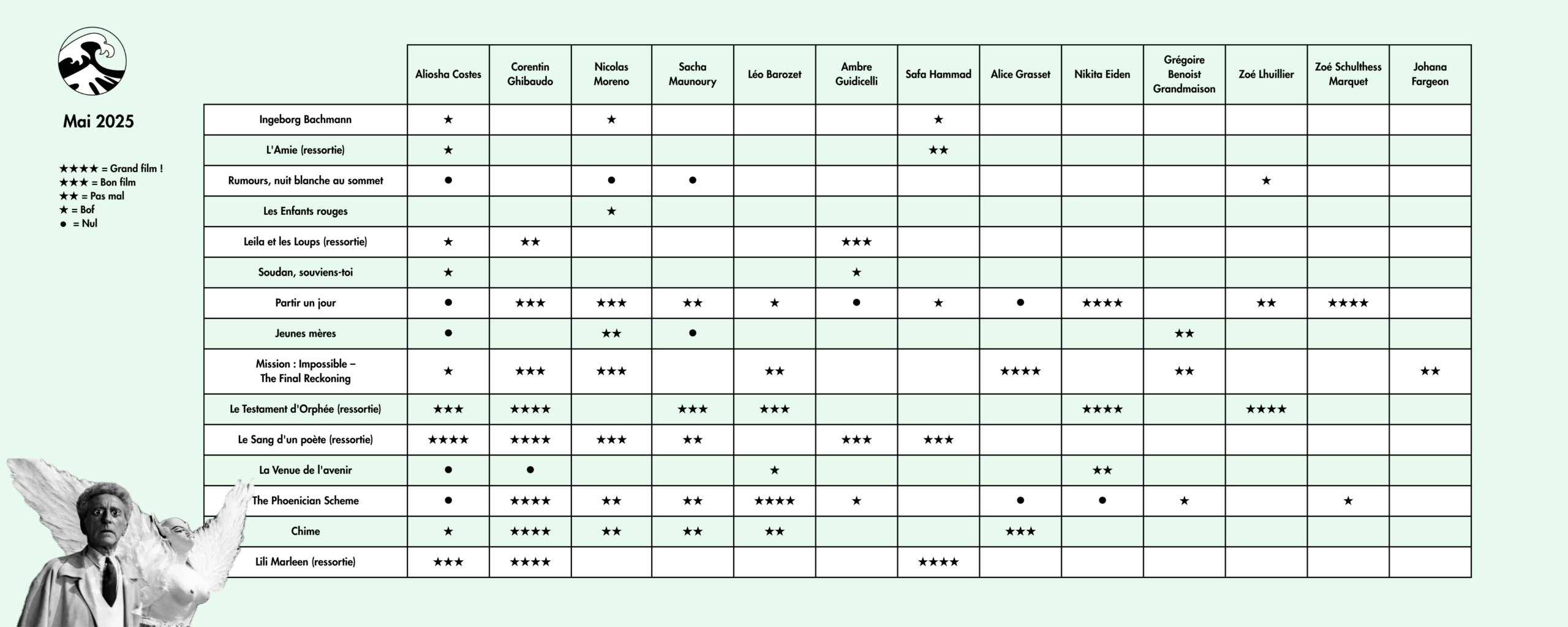 Mai 2025

★★★★ = Grand film !
★★★ = Bon film
★★ = Pas mal
★ = Bof
● = Nul

| | Aliosha Costes | Corentin Ghibaudo | Nicolas Moreno | Sacha Maunoury | Léo Barozet | Ambre Guidicelli | Safa Hammad | Alice Grasset | Nikita Eiden | Grégoire Benoist Grandmaison | Zoé Lhuillier | Zoé Schulthess Marquet | Johana Fargeon |
|---|---|---|---|---|---|---|---|---|---|---|---|---|---|
| Ingeborg Bachmann | ★ | | ★ | | | | ★ | | | | | | |
| L'Amie (ressortie) | ★ | | | | | | ★★ | | | | | | |
| Rumours, nuit blanche au sommet | ● | | ● | ● | | | | | | | ★ | | |
| Les Enfants rouges | | | ★ | | | | | | | | | | |
| Leila et les Loups (ressortie) | ★ | ★★ | | | | ★★★ | | | | | | | |
| Soudan, souviens-toi | ★ | | | | | ★ | | | | | | | |
| Partir un jour | ● | ★★★ | ★★★ | ★★ | ★ | ● | ★ | ● | ★★★★ | | ★★ | ★★★★ | |
| Jeunes mères | ● | | ★★ | ● | | | | | | ★★ | | | |
| Mission : Impossible – The Final Reckoning | ★ | ★★★ | ★★★ | | ★★ | | | ★★★★ | | ★★ | | | ★★ |
| Le Testament d'Orphée (ressortie) | ★★★ | ★★★★ | | ★★★ | ★★★ | | | | ★★★★ | | ★★★★ | | |
| Le Sang d'un poète (ressortie) | ★★★★ | ★★★★ | ★★★ | ★★ | | ★★★ | ★★★ | | | | | | |
| La Venue de l'avenir | ● | ● | | | ★ | | | | ★★ | | | | |
| The Phoenician Scheme | ● | ★★★★ | ★★ | ★★ | ★★★★ | ★ | | ● | ● | ★ | | ★ | |
| Chime | ★ | ★★★★ | ★★ | ★★ | ★★ | | | ★★★ | | | | | |
| Lili Marleen (ressortie) | ★★★ | ★★★★ | | | | | ★★★★ | | | | | | |